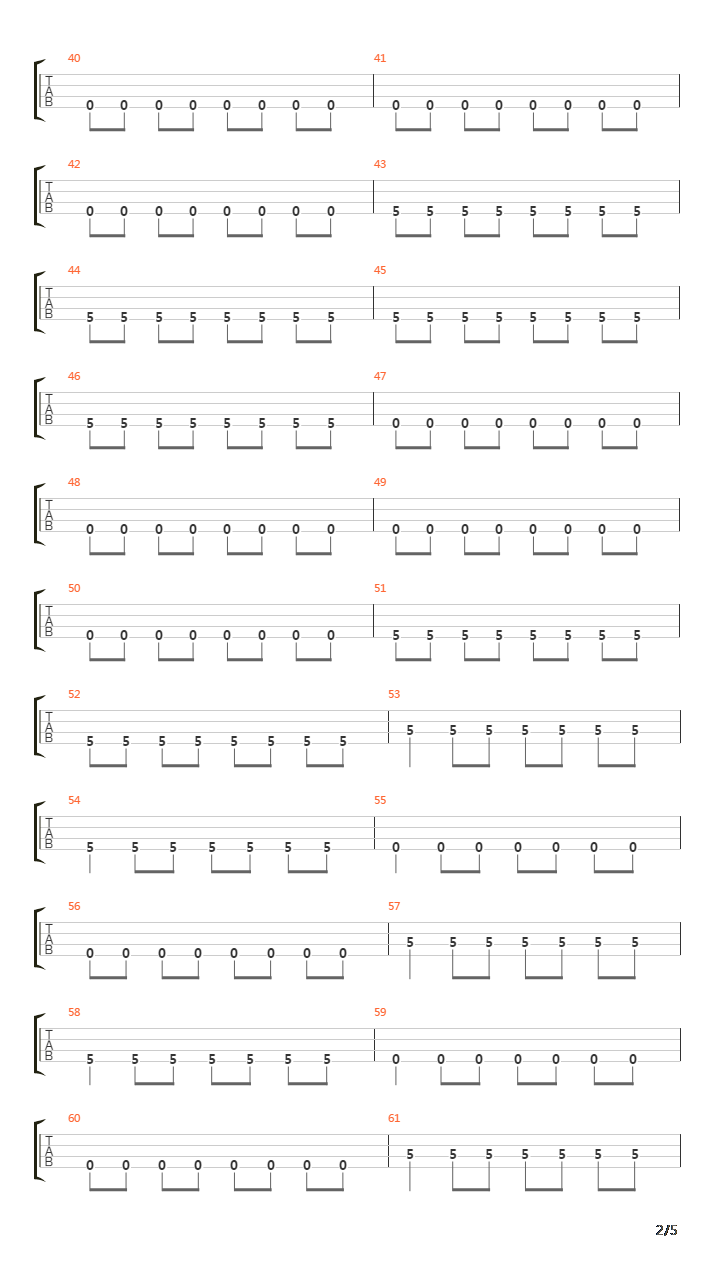 40
T
A
B
0 0 0 0 0 0 0 0

41
0 0 0 0 0 0 0 0

42
T
A
B
0 0 0 0 0 0 0 0

43
5 5 5 5 5 5 5 5

44
T
A
B
5 5 5 5 5 5 5 5

45
5 5 5 5 5 5 5 5

46
T
A
B
5 5 5 5 5 5 5 5

47
0 0 0 0 0 0 0 0

48
T
A
B
0 0 0 0 0 0 0 0

49
0 0 0 0 0 0 0 0

50
T
A
B
0 0 0 0 0 0 0 0

51
5 5 5 5 5 5 5 5

52
T
A
B
5 5 5 5 5 5 5 5

53
5 5 5 5 5 5 5

54
T
A
B
5 5 5 5 5 5 5

55
0 0 0 0 0 0 0

56
T
A
B
0 0 0 0 0 0 0 0

57
5 5 5 5 5 5 5

58
T
A
B
5 5 5 5 5 5 5

59
0 0 0 0 0 0 0

60
T
A
B
0 0 0 0 0 0 0 0

61
5 5 5 5 5 5 5

2/5